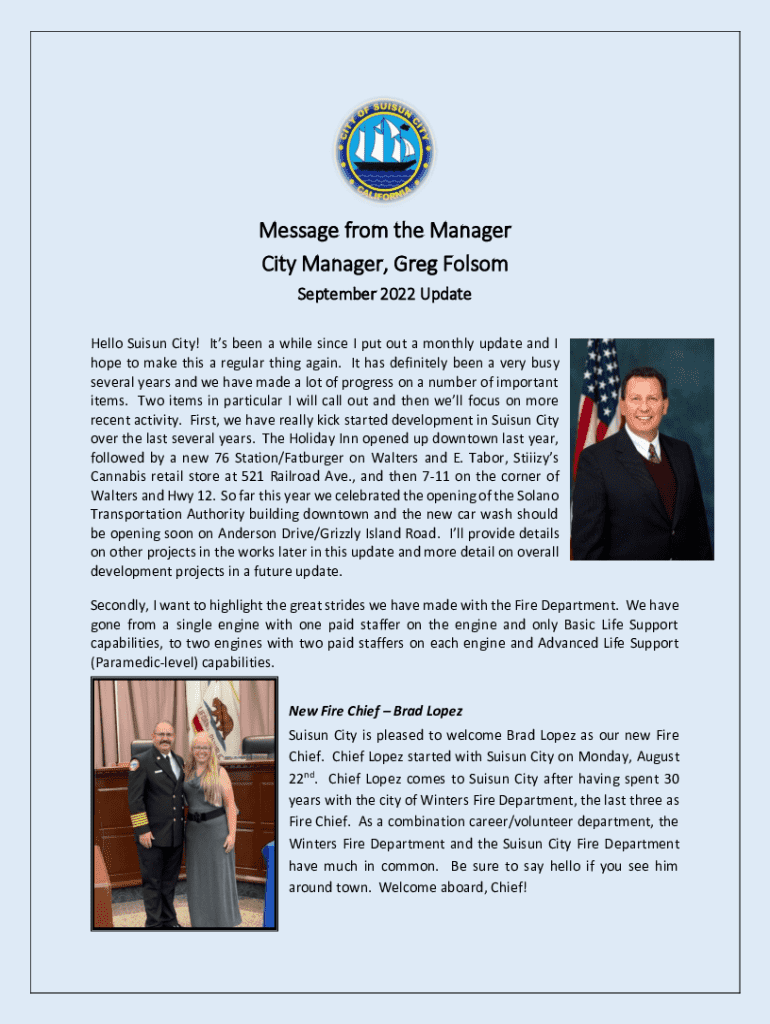 CITY OF SUISUN CITY CALIFORNIA

Message from the Manager
City Manager, Greg Folsom
September 2022 Update

Hello Suisun City! It's been a while since I put out a monthly update and I hope to make this a regular thing again. It has definitely been a very busy several years and we have made a lot of progress on a number of important items. Two items in particular I will call out and then we'll focus on more recent activity. First, we have really kick started development in Suisun City over the last several years. The Holiday Inn opened up downtown last year, followed by a new 76 Station/Fatburger on Walters and E. Tabor, Stiiizy's Cannabis retail store at 521 Railroad Ave., and then 7-11 on the corner of Walters and Hwy 12. So far this year we celebrated the opening of the Solano Transportation Authority building downtown and the new car wash should be opening soon on Anderson Drive/Grizzly Island Road. I'll provide details on other projects in the works later in this update and more detail on overall development projects in a future update.

Secondly, I want to highlight the great strides we have made with the Fire Department. We have gone from a single engine with one paid staffer on the engine and only Basic Life Support capabilities, to two engines with two paid staffers on each engine and Advanced Life Support (Paramedic-level) capabilities.

New Fire Chief – Brad Lopez

Suisun City is pleased to welcome Brad Lopez as our new Fire Chief. Chief Lopez started with Suisun City on Monday, August 22$^{nd}$. Chief Lopez comes to Suisun City after having spent 30 years with the city of Winters Fire Department, the last three as Fire Chief. As a combination career/volunteer department, the Winters Fire Department and the Suisun City Fire Department have much in common. Be sure to say hello if you see him around town. Welcome aboard, Chief!